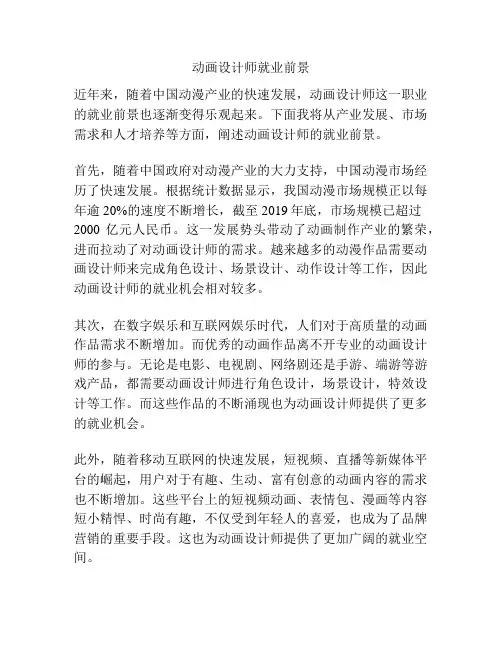 动画设计师就业前景

近年来，随着中国动漫产业的快速发展，动画设计师这一职业的就业前景也逐渐变得乐观起来。下面我将从产业发展、市场需求和人才培养等方面，阐述动画设计师的就业前景。

首先，随着中国政府对动漫产业的大力支持，中国动漫市场经历了快速发展。根据统计数据显示，我国动漫市场规模正以每年逾 20%的速度不断增长，截至 2019 年底，市场规模已超过 2000 亿元人民币。这一发展势头带动了动画制作产业的繁荣，进而拉动了对动画设计师的需求。越来越多的动漫作品需要动画设计师来完成角色设计、场景设计、动作设计等工作，因此动画设计师的就业机会相对较多。

其次，在数字娱乐和互联网娱乐时代，人们对于高质量的动画作品需求不断增加。而优秀的动画作品离不开专业的动画设计师的参与。无论是电影、电视剧、网络剧还是手游、端游等游戏产品，都需要动画设计师进行角色设计，场景设计，特效设计等工作。而这些作品的不断涌现也为动画设计师提供了更多的就业机会。

此外，随着移动互联网的快速发展，短视频、直播等新媒体平台的崛起，用户对于有趣、生动、富有创意的动画内容的需求也不断增加。这些平台上的短视频动画、表情包、漫画等内容短小精悍、时尚有趣，不仅受到年轻人的喜爱，也成为了品牌营销的重要手段。这也为动画设计师提供了更加广阔的就业空间。